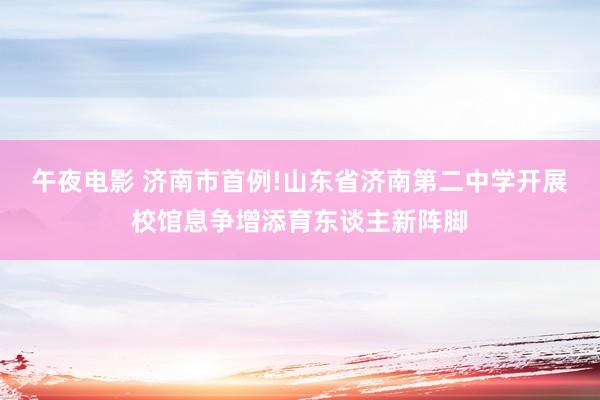 午夜电影 济南市首例!山东省济南第二中学开展校馆息争增添育东谈主新阵脚